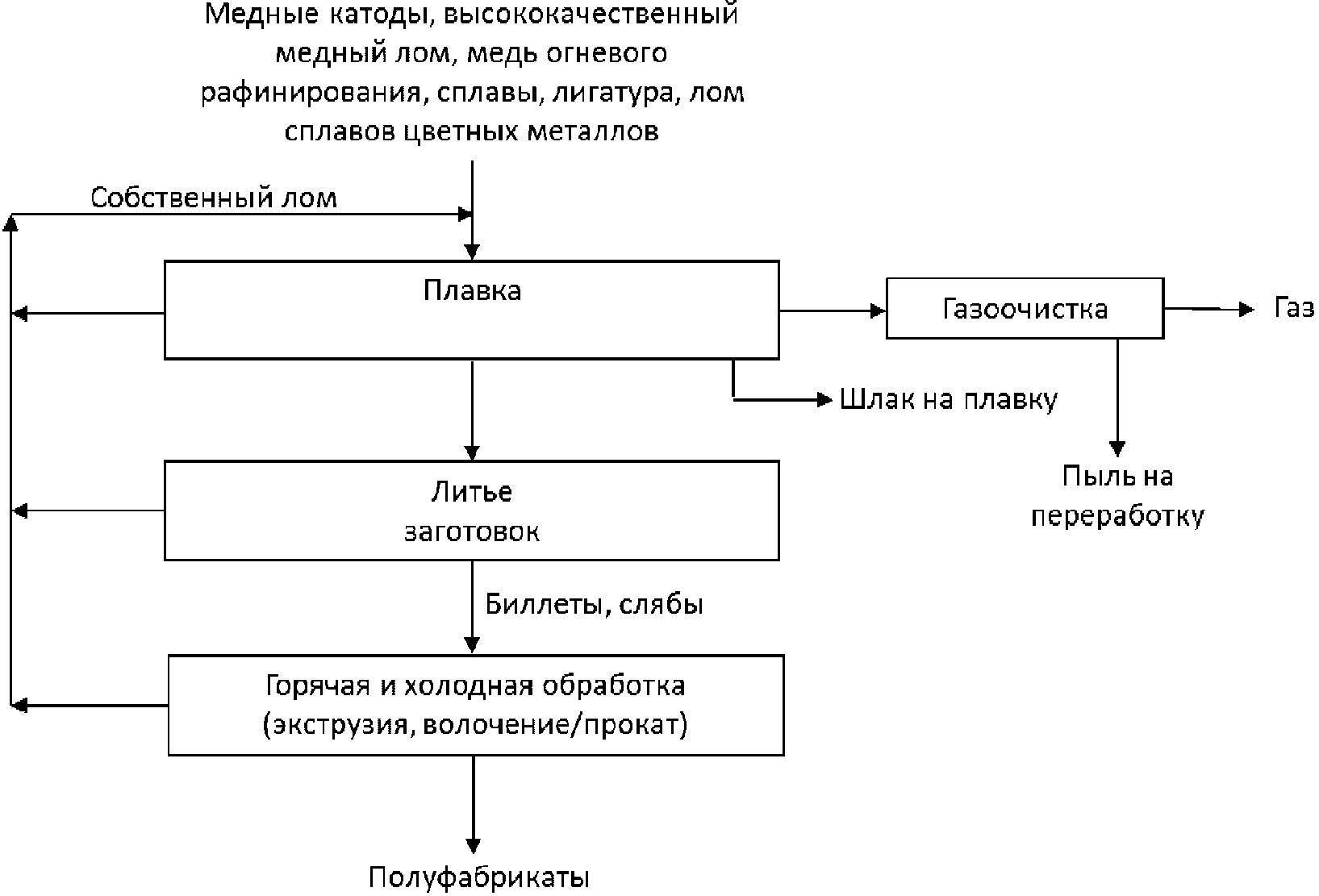 Медные катоды, высококачественный медный лом, медь огневого рафинирования, сплавы, лигатура, лом сплавов цветных металлов

Собственный лом

Плавка

Газоочистка

Газ

Шлак на плавку

Пыль на переработку

Литье заготовок

Биллеты, слябы

Горячая и холодная обработка (экструзия, волочение/прокат)

Полуфабрикаты